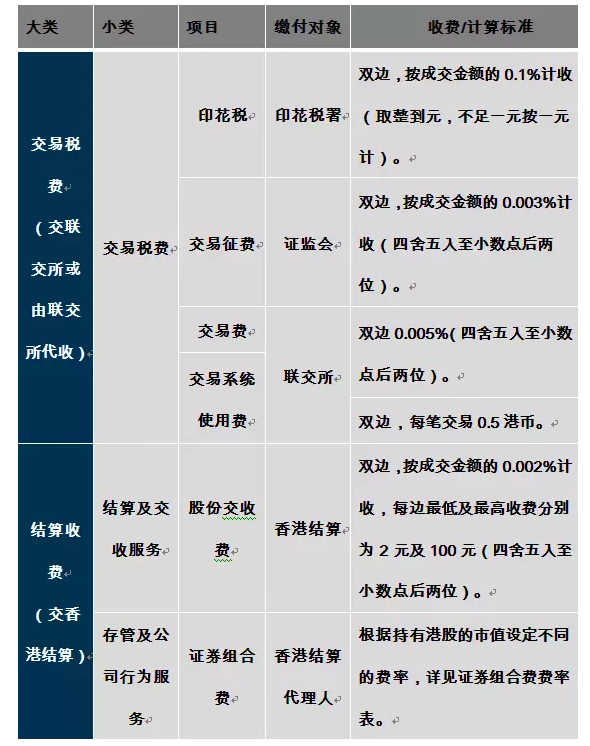 | 大类 | 小类 | 项目 | 缴付对象 | 收费/计算标准 |
|---|---|---|---|---|
| 交易税费（交联交所或由联交所代收） | 交易税费 | 印花税 | 印花税署 | 双边，按成交金额的 0.1%计收（取整到元，不足一元按一元计）。 |
| | | 交易征费 | 证监会 | 双边，按成交金额的 0.003%计收（四舍五入至小数点后两位）。 |
| | | 交易费 | 联交所 | 双边 0.005%(四舍五入至小数点后两位)。 |
| | | 交易系统使用费 | | 双边，每笔交易 0.5 港币。 |
| 结算收费（交香港结算） | 结算及交收服务 | 股份交收费 | 香港结算 | 双边，按成交金额的 0.002%计收，每边最低及最高收费分别为 2 元及 100 元（四舍五入至小数点后两位）。 |
| | 存管及公司行为服务 | 证券组合费 | 香港结算代理人 | 根据持有港股的市值设定不同的费率，详见证券组合费费率表。 |